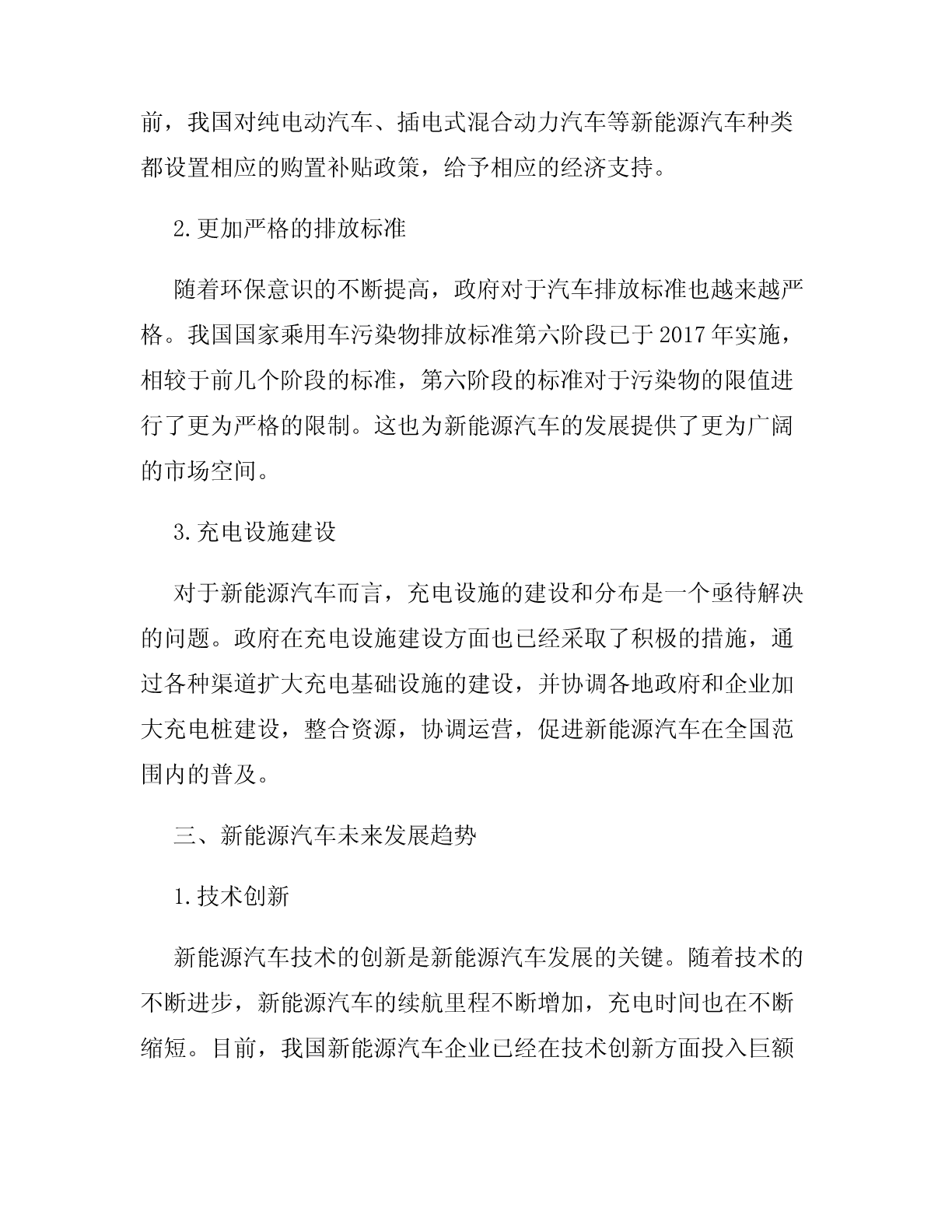 前，我国对纯电动汽车、插电式混合动力汽车等新能源汽车种类都设置相应的购置补贴政策，给予相应的经济支持。

2.更加严格的排放标准

随着环保意识的不断提高，政府对于汽车排放标准也越来越严格。我国国家乘用车污染物排放标准第六阶段已于2017年实施，相较于前几个阶段的标准，第六阶段的标准对于污染物的限值进行了更为严格的限制。这也为新能源汽车的发展提供了更为广阔的市场空间。

3.充电设施建设

对于新能源汽车而言，充电设施的建设和分布是一个亟待解决的问题。政府在充电设施建设方面也已经采取了积极的措施，通过各种渠道扩大充电基础设施的建设，并协调各地政府和企业加大充电桩建设，整合资源，协调运营，促进新能源汽车在全国范围内的普及。

三、新能源汽车未来发展趋势

1.技术创新

新能源汽车技术的创新是新能源汽车发展的关键。随着技术的不断进步，新能源汽车的续航里程不断增加，充电时间也在不断缩短。目前，我国新能源汽车企业已经在技术创新方面投入巨额